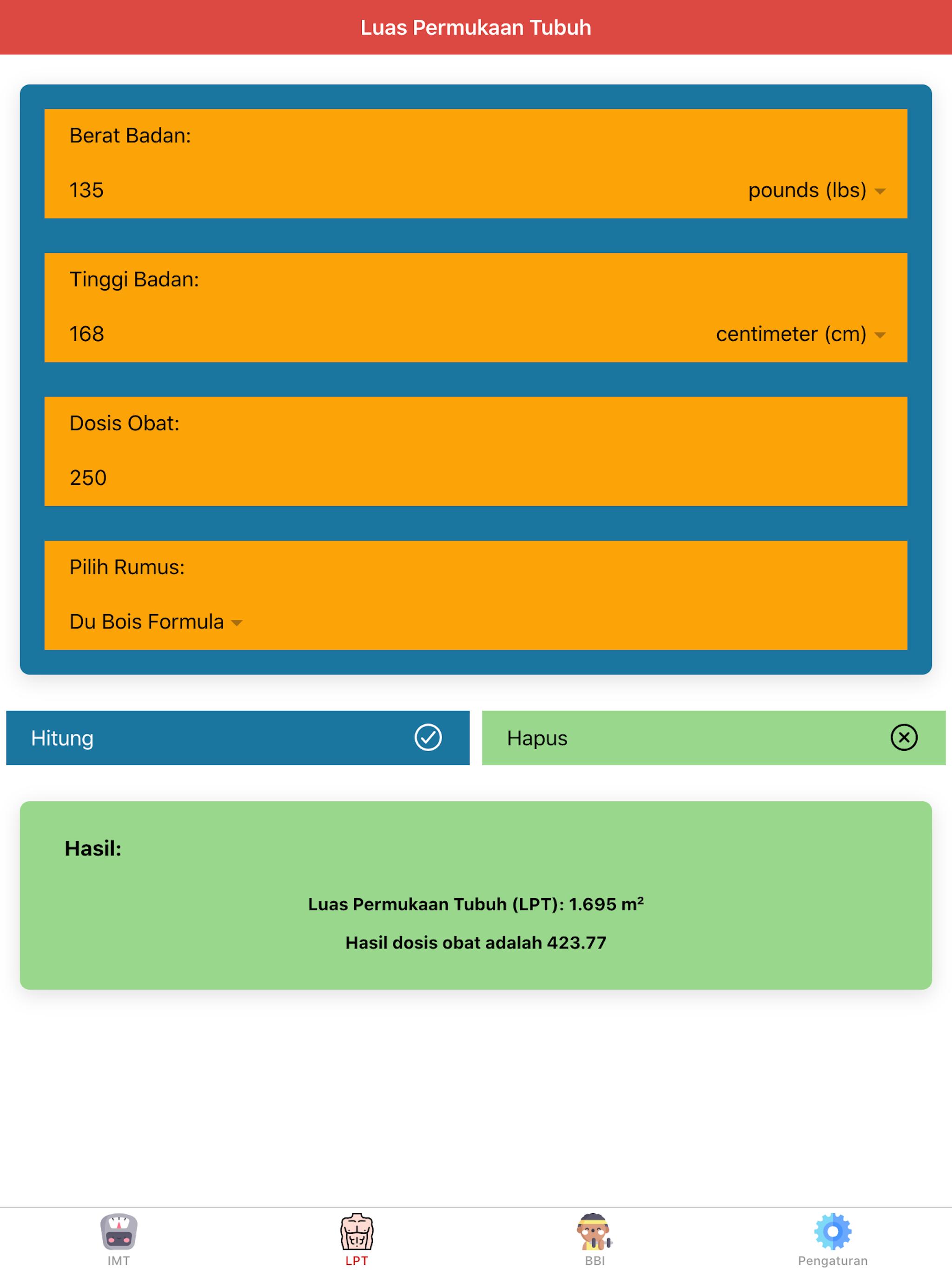 Luas Permukaan Tubuh

Berat Badan:

135

pounds (lbs)

Tinggi Badan:

168

centimeter (cm)

Dosis Obat:

250

Pilih Rumus:

Du Bois Formula

Hitung

Hapus

Hasil:

Luas Permukaan Tubuh (LPT): 1.695 m²

Hasil dosis obat adalah 423.77

IMT

LPT

BBI

Pengaturan